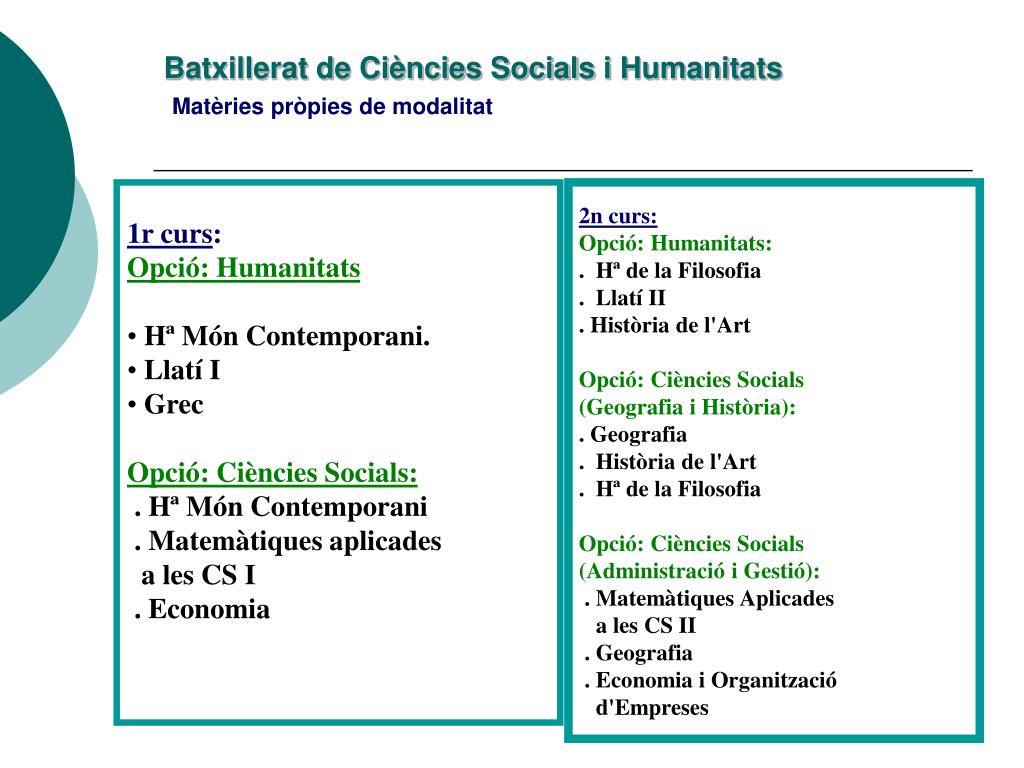 Batxillerat de Ciències Socials i Humanitats

Matèries pròpies de modalitat

1r curs:
Opció: Humanitats

• Hª Món Contemporani.
• Llatí I
• Grec

Opció: Ciències Socials:
. Hª Món Contemporani
. Matemàtiques aplicades a les CS I
. Economia

2n curs:
Opció: Humanitats:
. Hª de la Filosofia
. Llatí II
. Història de l'Art

Opció: Ciències Socials (Geografia i Història):
. Geografia
. Història de l'Art
. Hª de la Filosofia

Opció: Ciències Socials (Administració i Gestió):
. Matemàtiques Aplicades a les CS II
. Geografia
. Economia i Organització d'Empreses